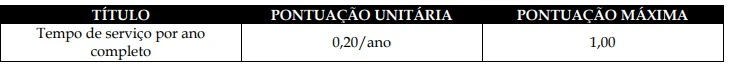 | TÍTULO | PONTUAÇÃO UNITÁRIA | PONTUAÇÃO MÁXIMA |
|---|---|---|
| Tempo de serviço por ano completo | 0,20/ano | 1,00 |